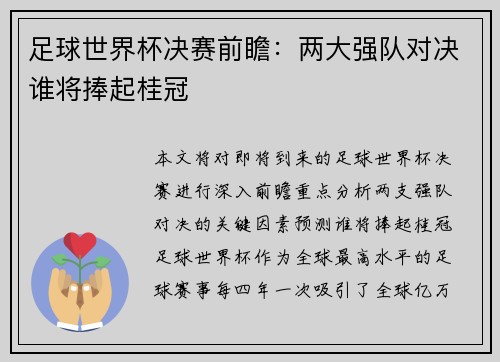 足球世界杯决赛前瞻：两大强队对决谁将捧起桂冠

本文将对即将到来的足球世界杯决赛进行深入前瞻重点分析两支强队对决的关键因素预测谁将捧起桂冠足球世界杯作为全球最高水平的足球赛事每四年一次吸引了全球亿万